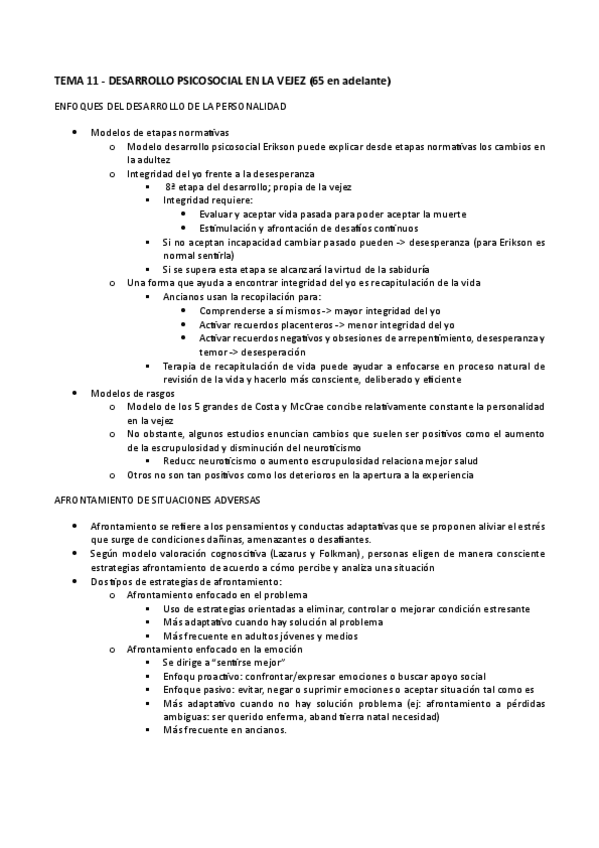 TEMA 11 - DESARROLLO PSICOSOCIAL EN LA VEJEZ (65 en adelante)

ENFOQUES DEL DESARROLLO DE LA PERSONALIDAD

- Modelos de etapas normativas
  - Modelo desarrollo psicosocial Erikson puede explicar desde etapas normativas los cambios en la adultez
  - Integridad del yo frente a la desesperanza
    - 8ª etapa del desarrollo; propia de la vejez
    - Integridad requiere:
      - Evaluar y aceptar vida pasada para poder aceptar la muerte
      - Estimulación y afrontación de desafíos continuos
    - Si no aceptan incapacidad cambiar pasado pueden -> desesperanza (para Erikson es normal sentirla)
    - Si se supera esta etapa se alcanzará la virtud de la sabiduría
  - Una forma que ayuda a encontrar integridad del yo es recapitulación de la vida
    - Ancianos usan la recopilación para:
      - Comprenderse a sí mismos -> mayor integridad del yo
      - Activar recuerdos placenteros -> menor integridad del yo
      - Activar recuerdos negativos y obsesiones de arrepentimiento, desesperanza y temor -> desesperación
    - Terapia de recapitulación de vida puede ayudar a enfocarse en proceso natural de revisión de la vida y hacerlo más consciente, deliberado y eficiente
- Modelos de rasgos
  - Modelo de los 5 grandes de Costa y McCrae concibe relativamente constante la personalidad en la vejez
  - No obstante, algunos estudios enuncian cambios que suelen ser positivos como el aumento de la escrupulosidad y disminución del neuroticismo
    - Reducc neuroticismo o aumento escrupulosidad relaciona mejor salud
  - Otros no son tan positivos como los deterioros en la apertura a la experiencia

AFRONTAMIENTO DE SITUACIONES ADVERSAS

- Afrontamiento se refiere a los pensamientos y conductas adaptativas que se proponen aliviar el estrés que surge de condiciones dañinas, amenazantes o desafiantes.
- Según modelo valoración cognoscitiva (Lazarus y Folkman), personas eligen de manera consciente estrategias afrontamiento de acuerdo a cómo percibe y analiza una situación
- Dos tipos de estrategias de afrontamiento:
  - Afrontamiento enfocado en el problema
    - Uso de estrategias orientadas a eliminar, controlar o mejorar condición estresante
    - Más adaptativo cuando hay solución al problema
    - Más frecuente en adultos jóvenes y medios
  - Afrontamiento enfocado en la emoción
    - Se dirige a "sentirse mejor"
    - Enfoqu proactivo: confrontar/expresar emociones o buscar apoyo social
    - Enfoque pasivo: evitar, negar o suprimir emociones o aceptar situación tal como es
    - Más adaptativo cuando no hay solución problema (ej: afrontamiento a pérdidas ambiguas: ser querido enferma, aband tierra natal necesidad)
    - Más frecuente en ancianos.